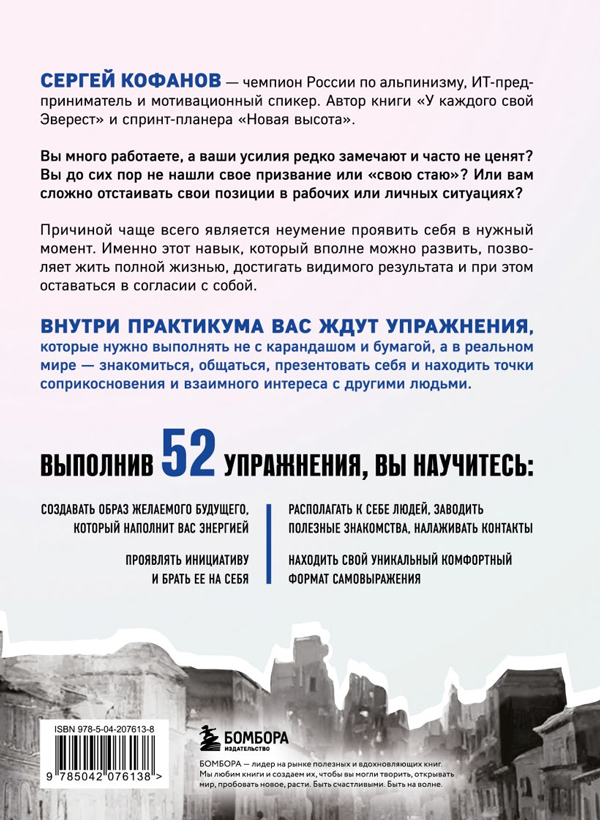 СЕРГЕЙ КОФАНОВ — чемпион России по альпинизму, ИТ-предприниматель и мотивационный спикер. Автор книги «У каждого свой Эверест» и спринт-планера «Новая высота».

Вы много работаете, а ваши усилия редко замечают и часто не ценят? Вы до сих пор не нашли свое призвание или «свою стаю»? Или вам сложно отстаивать свои позиции в рабочих или личных ситуациях?

Причиной чаще всего является неумение проявить себя в нужный момент. Именно этот навык, который вполне можно развить, позволяет жить полной жизнью, достигать видимого результата и при этом оставаться в согласии с собой.

ВНУТРИ ПРАКТИКУМА ВАС ЖДУТ УПРАЖНЕНИЯ, которые нужно выполнять не с карандашом и бумагой, а в реальном мире — знакомиться, общаться, презентовать себя и находить точки соприкосновения и взаимного интереса с другими людьми.

ВЫПОЛНИВ 52 УПРАЖНЕНИЯ, ВЫ НАУЧИТЕСЬ:

СОЗДАВАТЬ ОБРАЗ ЖЕЛАЕМОГО БУДУЩЕГО, КОТОРЫЙ НАПОЛНИТ ВАС ЭНЕРГИЕЙ

ПРОЯВЛЯТЬ ИНИЦИАТИВУ И БРАТЬ ЕЕ НА СЕБЯ

РАСПОЛАГАТЬ К СЕБЕ ЛЮДЕЙ, ЗАВОДИТЬ ПОЛЕЗНЫЕ ЗНАКОМСТВА, НАЛАЖИВАТЬ КОНТАКТЫ

НАХОДИТЬ СВОЙ УНИКАЛЬНЫЙ КОМФОРТНЫЙ ФОРМАТ САМОВЫРАЖЕНИЯ

ISBN 978-5-04-207613-8

9 785042 076138 >

БОМБОРА
ИЗДАТЕЛЬСТВО

БОМБОРА — лидер на рынке полезных и вдохновляющих книг. Мы любим книги и создаем их, чтобы вы могли творить, открывать мир, пробовать новое, расти. Быть счастливыми. Быть на волне.